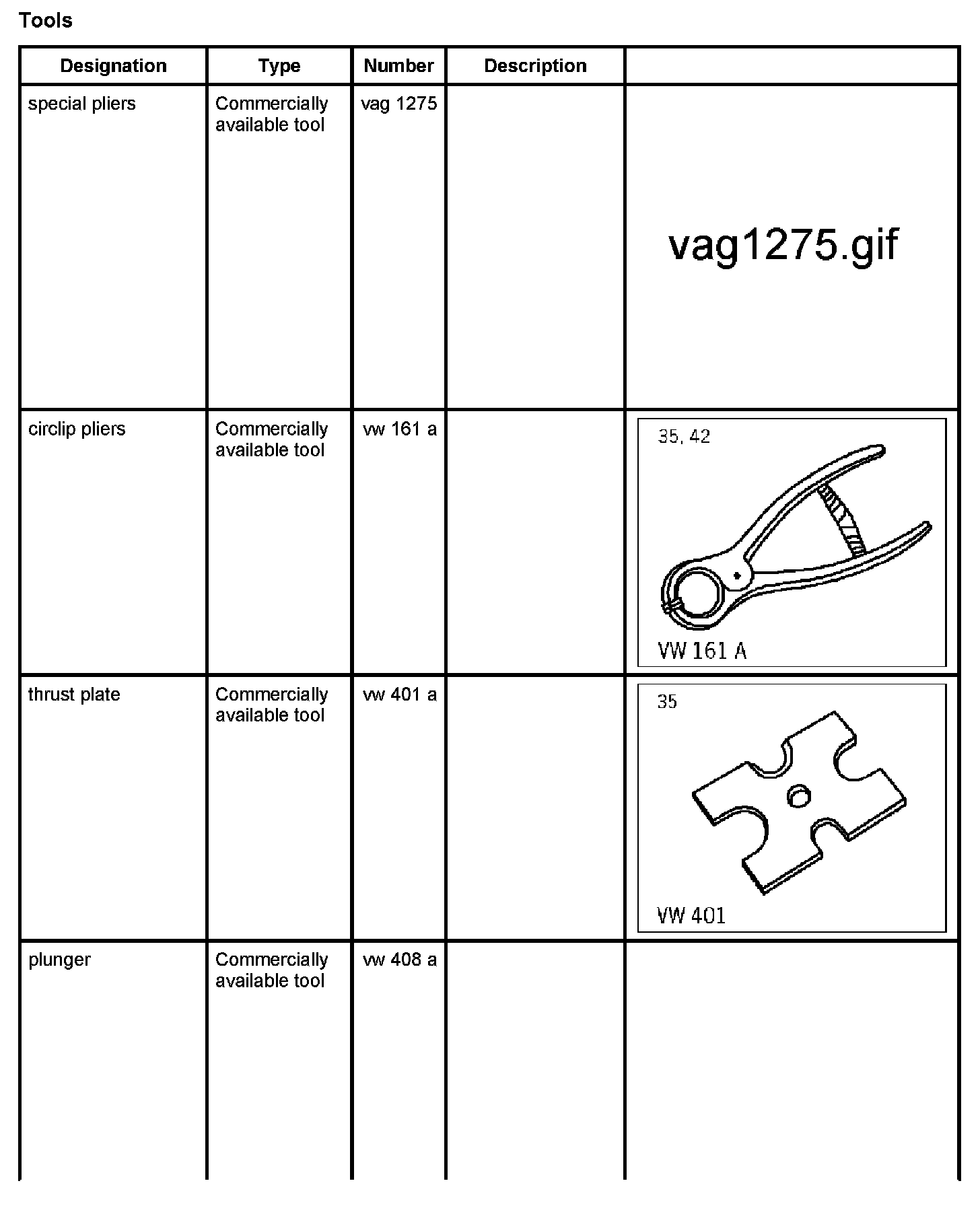 Tools

| Designation | Type | Number | Description | |
|---|---|---|---|---|
| special pliers | Commercially available tool | vag 1275 | | vag1275.gif |
| circlip pliers | Commercially available tool | vw 161 a | | 35, 42 VW 161 A |
| thrust plate | Commercially available tool | vw 401 a | | 35 VW 401 |
| plunger | Commercially available tool | vw 408 a | | |